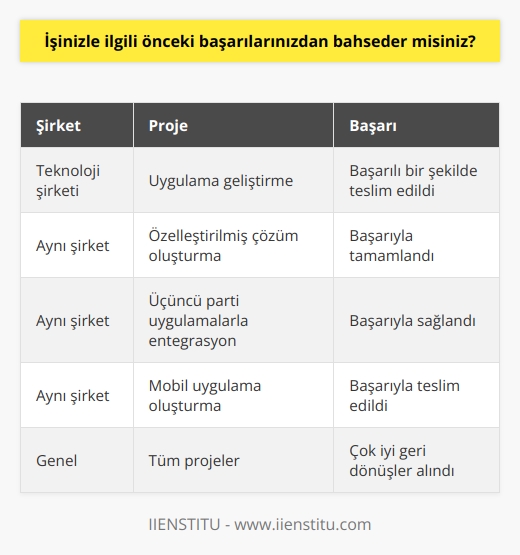 İşinizle ilgili önceki başarılarınızdan bahseder misiniz?

| Şirket | Proje | Başarı |
|---|---|---|
| Teknoloji şirketi | Uygulama geliştirme | Başarılı bir şekilde teslim edildi |
| Aynı şirket | Özelleştirilmiş çözüm oluşturma | Başarıyla tamamlandı |
| Aynı şirket | Üçüncü parti uygulamalarla entegrasyon | Başarıyla sağlandı |
| Aynı şirket | Mobil uygulama oluşturma | Başarıyla teslim edildi |
| Genel | Tüm projeler | Çok iyi geri dönüşler alındı |

IIENSTITU - www.iienstitu.com